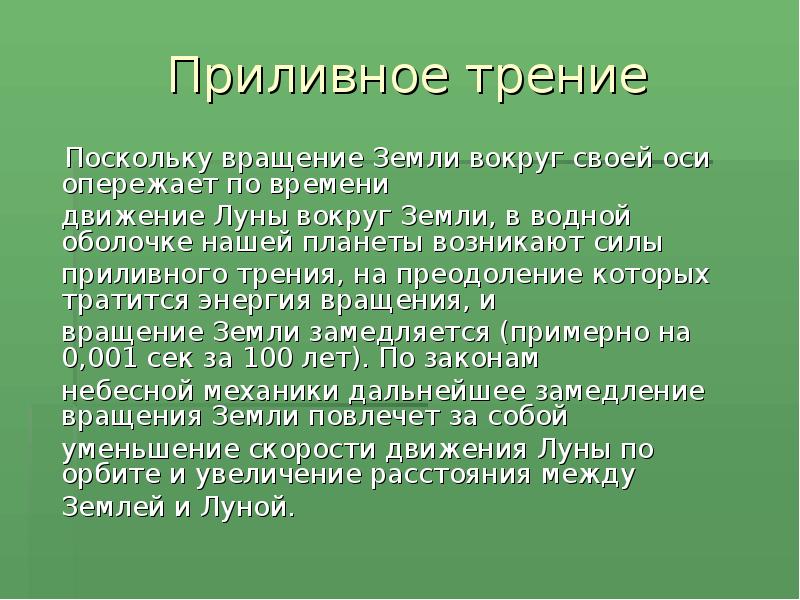 Приливное трение

Поскольку вращение Земли вокруг своей оси опережает по времени движение Луны вокруг Земли, в водной оболочке нашей планеты возникают силы приливного трения, на преодоление которых тратится энергия вращения, и вращение Земли замедляется (примерно на 0,001 сек за 100 лет). По законам небесной механики дальнейшее замедление вращения Земли повлечет за собой уменьшение скорости движения Луны по орбите и увеличение расстояния между Землей и Луной.